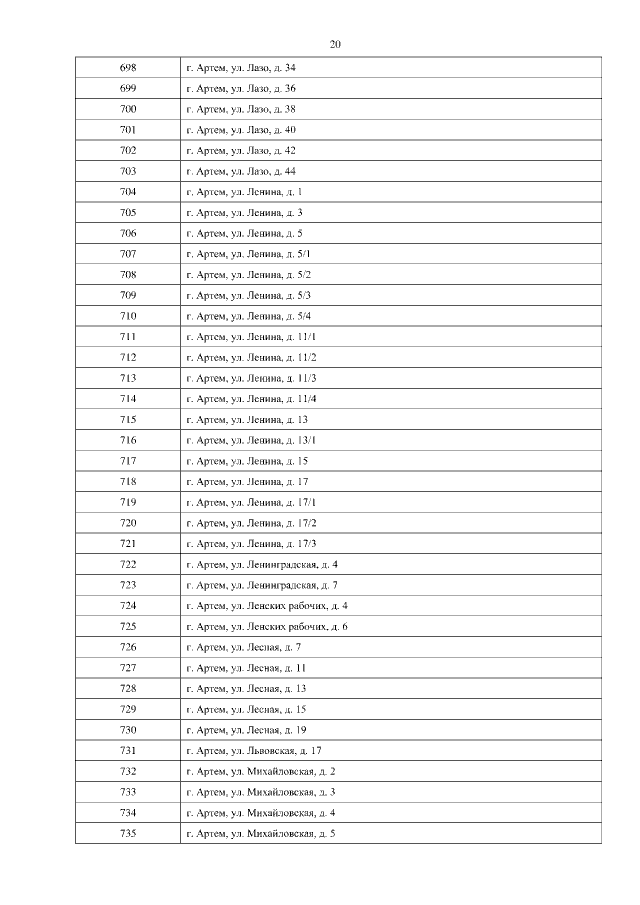 20

| 698 | г. Артем, ул. Лазо, д. 34 |
|---|---|
| 699 | г. Артем, ул. Лазо, д. 36 |
| 700 | г. Артем, ул. Лазо, д. 38 |
| 701 | г. Артем, ул. Лазо, д. 40 |
| 702 | г. Артем, ул. Лазо, д. 42 |
| 703 | г. Артем, ул. Лазо, д. 44 |
| 704 | г. Артем, ул. Ленина, д. 1 |
| 705 | г. Артем, ул. Ленина, д. 3 |
| 706 | г. Артем, ул. Ленина, д. 5 |
| 707 | г. Артем, ул. Ленина, д. 5/1 |
| 708 | г. Артем, ул. Ленина, д. 5/2 |
| 709 | г. Артем, ул. Ленина, д. 5/3 |
| 710 | г. Артем, ул. Ленина, д. 5/4 |
| 711 | г. Артем, ул. Ленина, д. 11/1 |
| 712 | г. Артем, ул. Ленина, д. 11/2 |
| 713 | г. Артем, ул. Ленина, д. 11/3 |
| 714 | г. Артем, ул. Ленина, д. 11/4 |
| 715 | г. Артем, ул. Ленина, д. 13 |
| 716 | г. Артем, ул. Ленина, д. 13/1 |
| 717 | г. Артем, ул. Ленина, д. 15 |
| 718 | г. Артем, ул. Ленина, д. 17 |
| 719 | г. Артем, ул. Ленина, д. 17/1 |
| 720 | г. Артем, ул. Ленина, д. 17/2 |
| 721 | г. Артем, ул. Ленина, д. 17/3 |
| 722 | г. Артем, ул. Ленинградская, д. 4 |
| 723 | г. Артем, ул. Ленинградская, д. 7 |
| 724 | г. Артем, ул. Ленских рабочих, д. 4 |
| 725 | г. Артем, ул. Ленских рабочих, д. 6 |
| 726 | г. Артем, ул. Лесная, д. 7 |
| 727 | г. Артем, ул. Лесная, д. 11 |
| 728 | г. Артем, ул. Лесная, д. 13 |
| 729 | г. Артем, ул. Лесная, д. 15 |
| 730 | г. Артем, ул. Лесная, д. 19 |
| 731 | г. Артем, ул. Львовская, д. 17 |
| 732 | г. Артем, ул. Михайловская, д. 2 |
| 733 | г. Артем, ул. Михайловская, д. 3 |
| 734 | г. Артем, ул. Михайловская, д. 4 |
| 735 | г. Артем, ул. Михайловская, д. 5 |